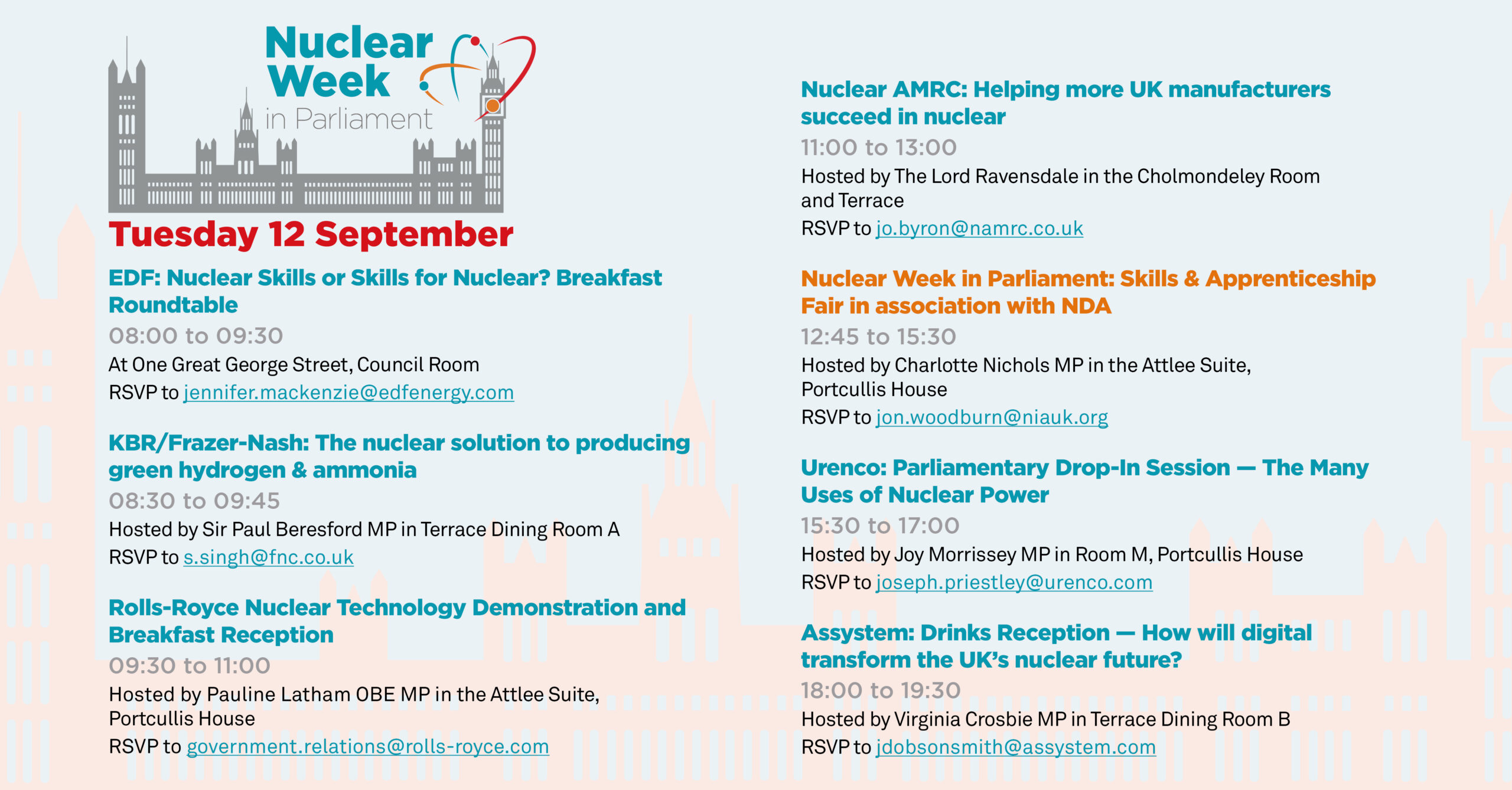 Nuclear Week in Parliament

Tuesday 12 September

EDF: Nuclear Skills or Skills for Nuclear? Breakfast Roundtable
08:00 to 09:30
At One Great George Street, Council Room
RSVP to jennifer.mackenzie@edfenergy.com

KBR/Frazer-Nash: The nuclear solution to producing green hydrogen & ammonia
08:30 to 09:45
Hosted by Sir Paul Beresford MP in Terrace Dining Room A
RSVP to s.singh@fnc.co.uk

Rolls-Royce Nuclear Technology Demonstration and Breakfast Reception
09:30 to 11:00
Hosted by Pauline Latham OBE MP in the Attlee Suite, Portcullis House
RSVP to government.relations@rolls-royce.com

Nuclear AMRC: Helping more UK manufacturers succeed in nuclear
11:00 to 13:00
Hosted by The Lord Ravensdale in the Cholmondeley Room and Terrace
RSVP to jo.byron@namrc.co.uk

Nuclear Week in Parliament: Skills & Apprenticeship Fair in association with NDA
12:45 to 15:30
Hosted by Charlotte Nichols MP in the Attlee Suite, Portcullis House
RSVP to jon.woodburn@niauk.org

Urenco: Parliamentary Drop-In Session — The Many Uses of Nuclear Power
15:30 to 17:00
Hosted by Joy Morrissey MP in Room M, Portcullis House
RSVP to joseph.priestley@urenco.com

Assystem: Drinks Reception — How will digital transform the UK's nuclear future?
18:00 to 19:30
Hosted by Virginia Crosbie MP in Terrace Dining Room B
RSVP to jdobsonsmith@assystem.com